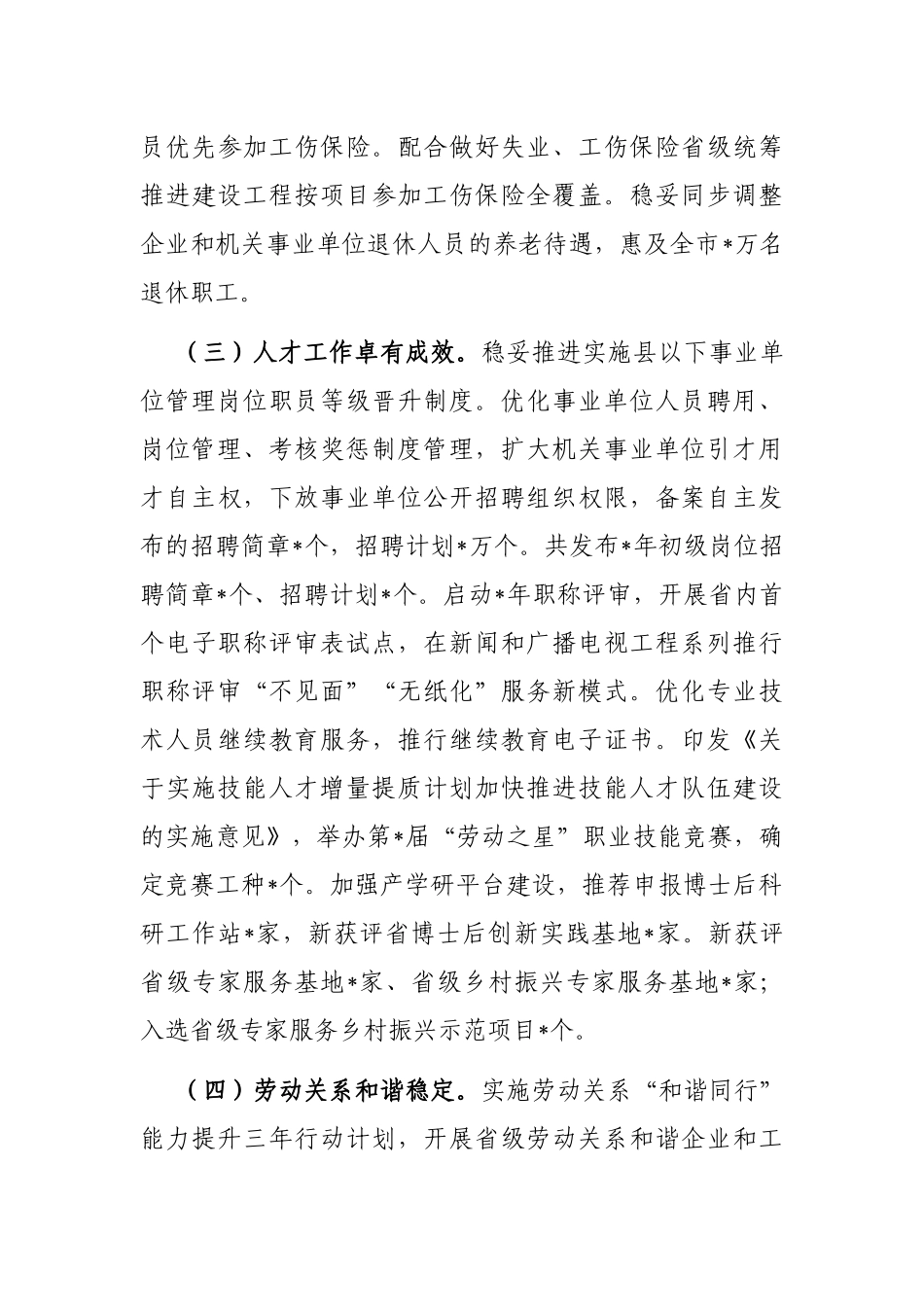 员优先参加工伤保险。配合做好失业、工伤保险省级统筹推进建设工程按项目参加工伤保险全覆盖。稳妥同步调整企业和机关事业单位退休人员的养老待遇，惠及全市*万名退休职工。

（三）人才工作卓有成效。稳妥推进实施县以下事业单位管理岗位职员等级晋升制度。优化事业单位人员聘用、岗位管理、考核奖惩制度管理，扩大机关事业单位引才用才自主权，下放事业单位公开招聘组织权限，备案自主发布的招聘简章*个，招聘计划*万个。共发布*年初级岗位招聘简章*个、招聘计划*个。启动*年职称评审，开展省内首个电子职称评审表试点，在新闻和广播电视工程系列推行职称评审“不见面”“无纸化”服务新模式。优化专业技术人员继续教育服务，推行继续教育电子证书。印发《关于实施技能人才增量提质计划加快推进技能人才队伍建设的实施意见》，举办第*届“劳动之星”职业技能竞赛，确定竞赛工种*个。加强产学研平台建设，推荐申报博士后科研工作站*家，新获评省博士后创新实践基地*家。新获评省级专家服务基地*家、省级乡村振兴专家服务基地*家；入选省级专家服务乡村振兴示范项目*个。

（四）劳动关系和谐稳定。实施劳动关系“和谐同行”能力提升三年行动计划，开展省级劳动关系和谐企业和工